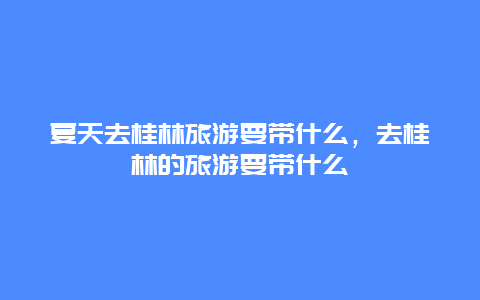 夏天去桂林旅游要带什么，去桂林的旅游要带什么